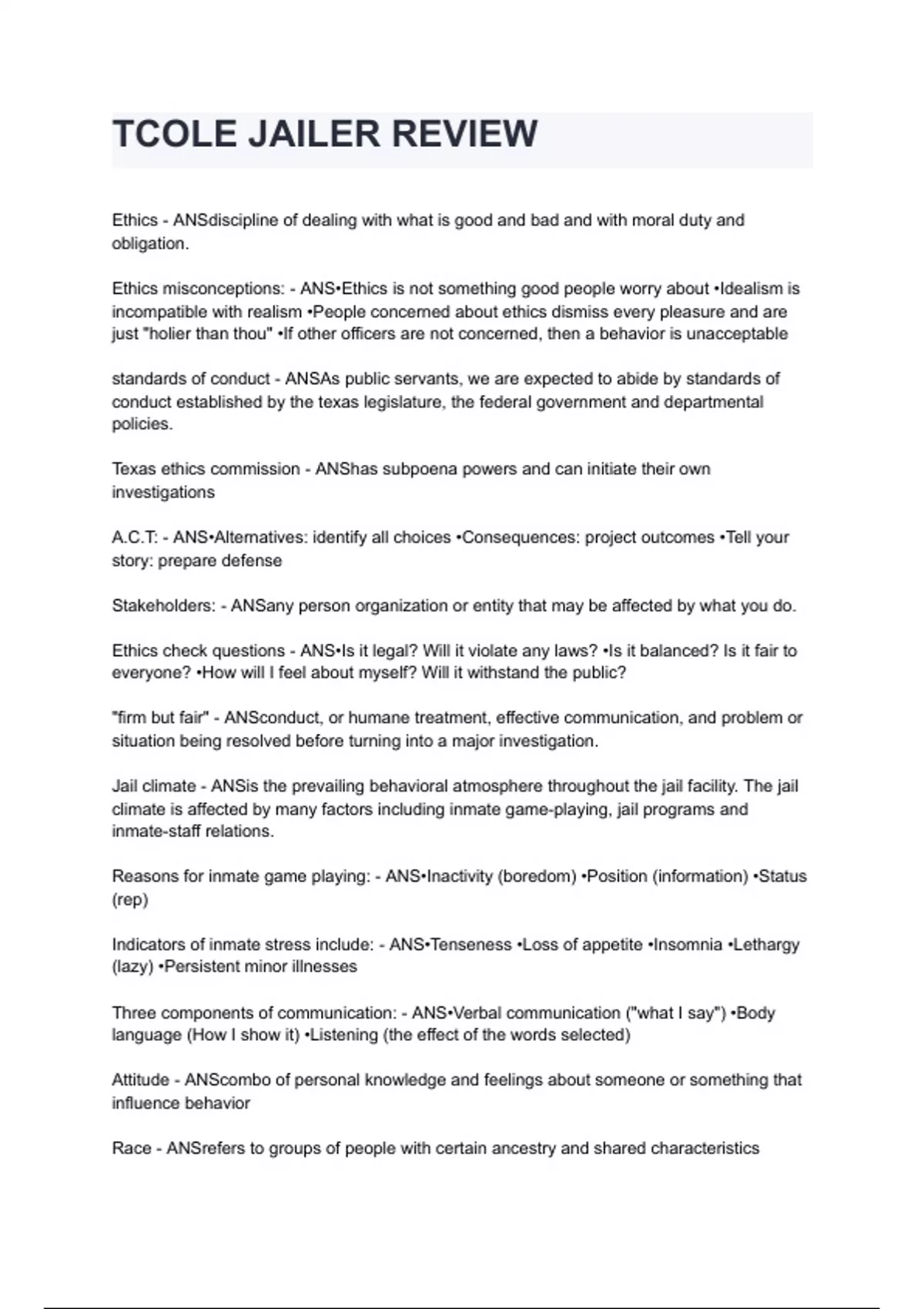 TCOLE JAILER REVIEW

Ethics - ANSdiscipline of dealing with what is good and bad and with moral duty and obligation.

Ethics misconceptions: - ANS•Ethics is not something good people worry about •Idealism is incompatible with realism •People concerned about ethics dismiss every pleasure and are just "holier than thou" •If other officers are not concerned, then a behavior is unacceptable

standards of conduct - ANSAs public servants, we are expected to abide by standards of conduct established by the texas legislature, the federal government and departmental policies.

Texas ethics commission - ANShas subpoena powers and can initiate their own investigations

A.C.T: - ANS•Alternatives: identify all choices •Consequences: project outcomes •Tell your story: prepare defense

Stakeholders: - ANSany person organization or entity that may be affected by what you do.

Ethics check questions - ANS•Is it legal? Will it violate any laws? •Is it balanced? Is it fair to everyone? •How will I feel about myself? Will it withstand the public?

"firm but fair" - ANSconduct, or humane treatment, effective communication, and problem or situation being resolved before turning into a major investigation.

Jail climate - ANSis the prevailing behavioral atmosphere throughout the jail facility. The jail climate is affected by many factors including inmate game-playing, jail programs and inmate-staff relations.

Reasons for inmate game playing: - ANS•Inactivity (boredom) •Position (information) •Status (rep)

Indicators of inmate stress include: - ANS•Tenseness •Loss of appetite •Insomnia •Lethargy (lazy) •Persistent minor illnesses

Three components of communication: - ANS•Verbal communication ("what I say") •Body language (How I show it) •Listening (the effect of the words selected)

Attitude - ANScombo of personal knowledge and feelings about someone or something that influence behavior

Race - ANSrefers to groups of people with certain ancestry and shared characteristics